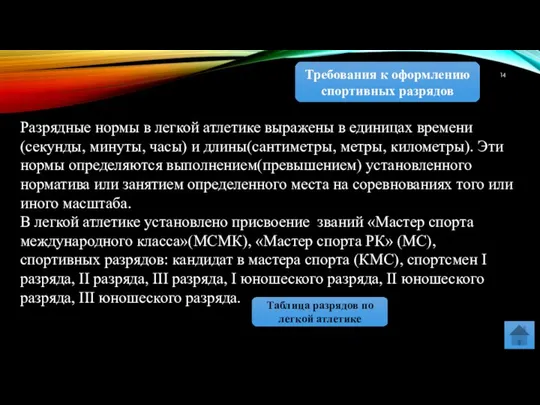 Требования к оформлению спортивных разрядов

14

Разрядные нормы в легкой атлетике выражены в единицах времени (секунды, минуты, часы) и длины(сантиметры, метры, километры). Эти нормы определяются выполнением(превышением) установленного норматива или занятием определенного места на соревнованиях того или иного масштаба.
В легкой атлетике установлено присвоение званий «Мастер спорта международного класса»(МСМК), «Мастер спорта РК» (МС), спортивных разрядов: кандидат в мастера спорта (КМС), спортсмен I разряда, II разряда, III разряда, I юношеского разряда, II юношеского разряда, III юношеского разряда.

Таблица разрядов по легкой атлетике